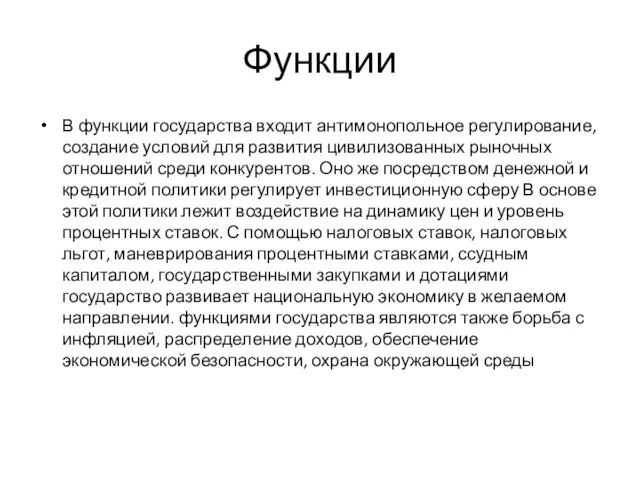 Функции

• В функции государства входит антимонопольное регулирование, создание условий для развития цивилизованных рыночных отношений среди конкурентов. Оно же посредством денежной и кредитной политики регулирует инвестиционную сферу В основе этой политики лежит воздействие на динамику цен и уровень процентных ставок. С помощью налоговых ставок, налоговых льгот, маневрирования процентными ставками, ссудным капиталом, государственными закупками и дотациями государство развивает национальную экономику в желаемом направлении. функциями государства являются также борьба с инфляцией, распределение доходов, обеспечение экономической безопасности, охрана окружающей среды